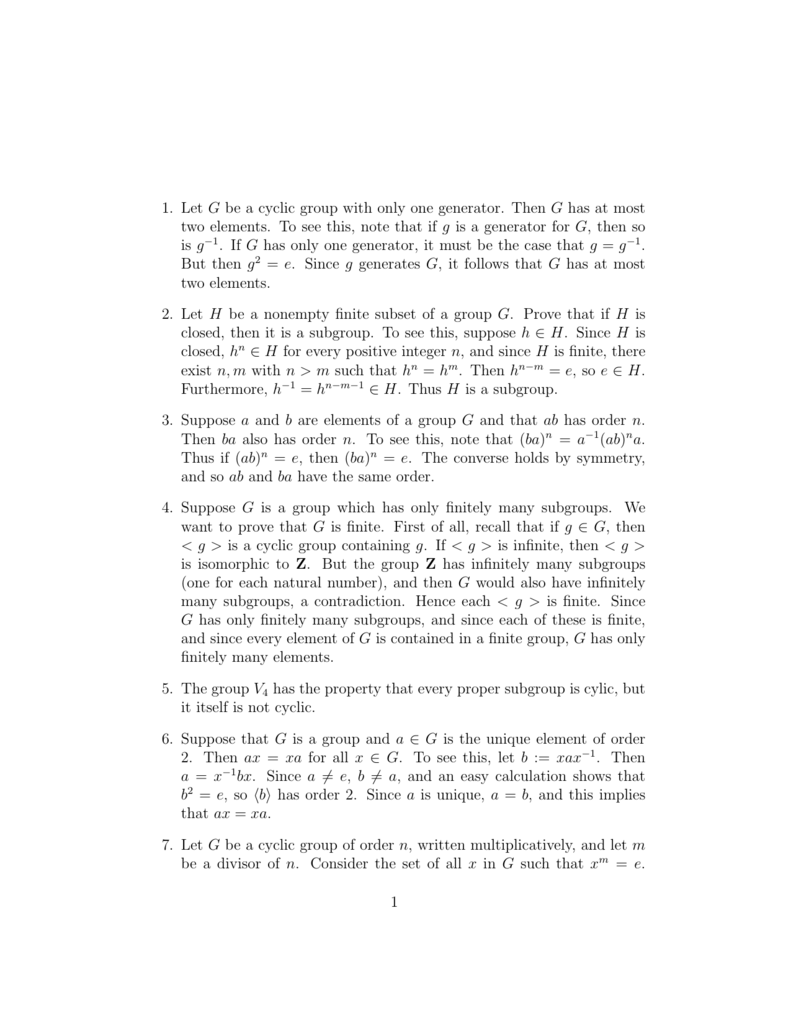 1. Let $G$ be a cyclic group with only one generator. Then $G$ has at most two elements. To see this, note that if $g$ is a generator for $G$, then so is $g^{-1}$. If $G$ has only one generator, it must be the case that $g = g^{-1}$. But then $g^2 = e$. Since $g$ generates $G$, it follows that $G$ has at most two elements.

2. Let $H$ be a nonempty finite subset of a group $G$. Prove that if $H$ is closed, then it is a subgroup. To see this, suppose $h \in H$. Since $H$ is closed, $h^n \in H$ for every positive integer $n$, and since $H$ is finite, there exist $n, m$ with $n > m$ such that $h^n = h^m$. Then $h^{n-m} = e$, so $e \in H$. Furthermore, $h^{-1} = h^{n-m-1} \in H$. Thus $H$ is a subgroup.

3. Suppose $a$ and $b$ are elements of a group $G$ and that $ab$ has order $n$. Then $ba$ also has order $n$. To see this, note that $(ba)^n = a^{-1}(ab)^n a$. Thus if $(ab)^n = e$, then $(ba)^n = e$. The converse holds by symmetry, and so $ab$ and $ba$ have the same order.

4. Suppose $G$ is a group which has only finitely many subgroups. We want to prove that $G$ is finite. First of all, recall that if $g \in G$, then $< g >$ is a cyclic group containing $g$. If $< g >$ is infinite, then $< g >$ is isomorphic to $\mathbf{Z}$. But the group $\mathbf{Z}$ has infinitely many subgroups (one for each natural number), and then $G$ would also have infinitely many subgroups, a contradiction. Hence each $< g >$ is finite. Since $G$ has only finitely many subgroups, and since each of these is finite, and since every element of $G$ is contained in a finite group, $G$ has only finitely many elements.

5. The group $V_4$ has the property that every proper subgroup is cylic, but it itself is not cyclic.

6. Suppose that $G$ is a group and $a \in G$ is the unique element of order 2. Then $ax = xa$ for all $x \in G$. To see this, let $b := xax^{-1}$. Then $a = x^{-1}bx$. Since $a \neq e$, $b \neq a$, and an easy calculation shows that $b^2 = e$, so $\langle b \rangle$ has order 2. Since $a$ is unique, $a = b$, and this implies that $ax = xa$.

7. Let $G$ be a cyclic group of order $n$, written multiplicatively, and let $m$ be a divisor of $n$. Consider the set of all $x$ in $G$ such that $x^m = e$.

1